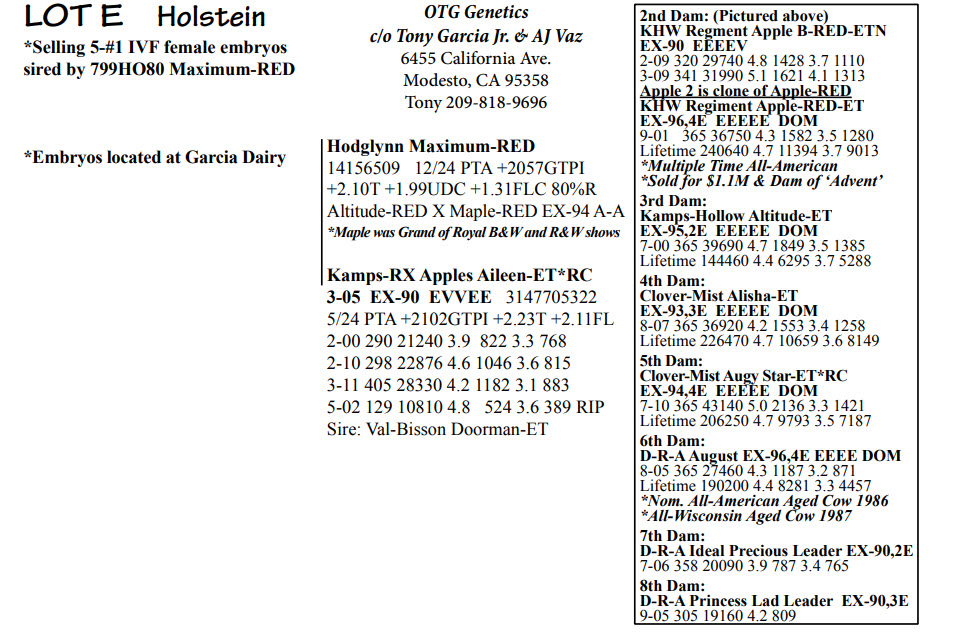 LOT E Holstein

*Selling 5-#1 IVF female embryos sired by 799HO80 Maximum-RED

*Embryos located at Garcia Dairy

OTG Genetics
c/o Tony Garcia Jr. & AJ Vaz
6455 California Ave.
Modesto, CA 95358
Tony 209-818-9696

Hodglynn Maximum-RED
14156509 12/24 PTA +2057GTPI +2.10T +1.99UDC +1.31FLC 80%R
Altitude-RED X Maple-RED EX-94 A-A
*Maple was Grand of Royal B&W and R&W shows

Kamps-RX Apples Aileen-ET*RC
3-05 EX-90 EVVEE 3147705322
5/24 PTA +2102GTPI +2.23T +2.11FL
2-00 290 21240 3.9 822 3.3 768
2-10 298 22876 4.6 1046 3.6 815
3-11 405 28330 4.2 1182 3.1 883
5-02 129 10810 4.8 524 3.6 389 RIP
Sire: Val-Bisson Doorman-ET

2nd Dam: (Pictured above)
KHW Regiment Apple B-RED-ETN
EX-90 EEEEV
2-09 320 29740 4.8 1428 3.7 1110
3-09 341 31990 5.1 1621 4.1 1313
Apple 2 is clone of Apple-RED
KHW Regiment Apple-RED-ET
EX-96,4E EEEEE DOM
9-01 365 36750 4.3 1582 3.5 1280
Lifetime 240640 4.7 11394 3.7 9013
*Multiple Time All-American
*Sold for $1.1M & Dam of 'Advent'
3rd Dam:
Kamps-Hollow Altitude-ET
EX-95,2E EEEEE DOM
7-00 365 39690 4.7 1849 3.5 1385
Lifetime 144460 4.4 6295 3.7 5288
4th Dam:
Clover-Mist Alisha-ET
EX-93,3E EEEEE DOM
8-07 365 36920 4.2 1553 3.4 1258
Lifetime 226470 4.7 10659 3.6 8149
5th Dam:
Clover-Mist Augy Star-ET*RC
EX-94,4E EEEEE DOM
7-10 365 43140 5.0 2136 3.3 1421
Lifetime 206250 4.7 9793 3.5 7187
6th Dam:
D-R-A August EX-96,4E EEEE DOM
8-05 365 27460 4.3 1187 3.2 871
Lifetime 190200 4.4 8281 3.3 4457
*Nom. All-American Aged Cow 1986
*All-Wisconsin Aged Cow 1987
7th Dam:
D-R-A Ideal Precious Leader EX-90,2E
7-06 358 20090 3.9 787 3.4 765
8th Dam:
D-R-A Princess Lad Leader EX-90,3E
9-05 305 19160 4.2 809